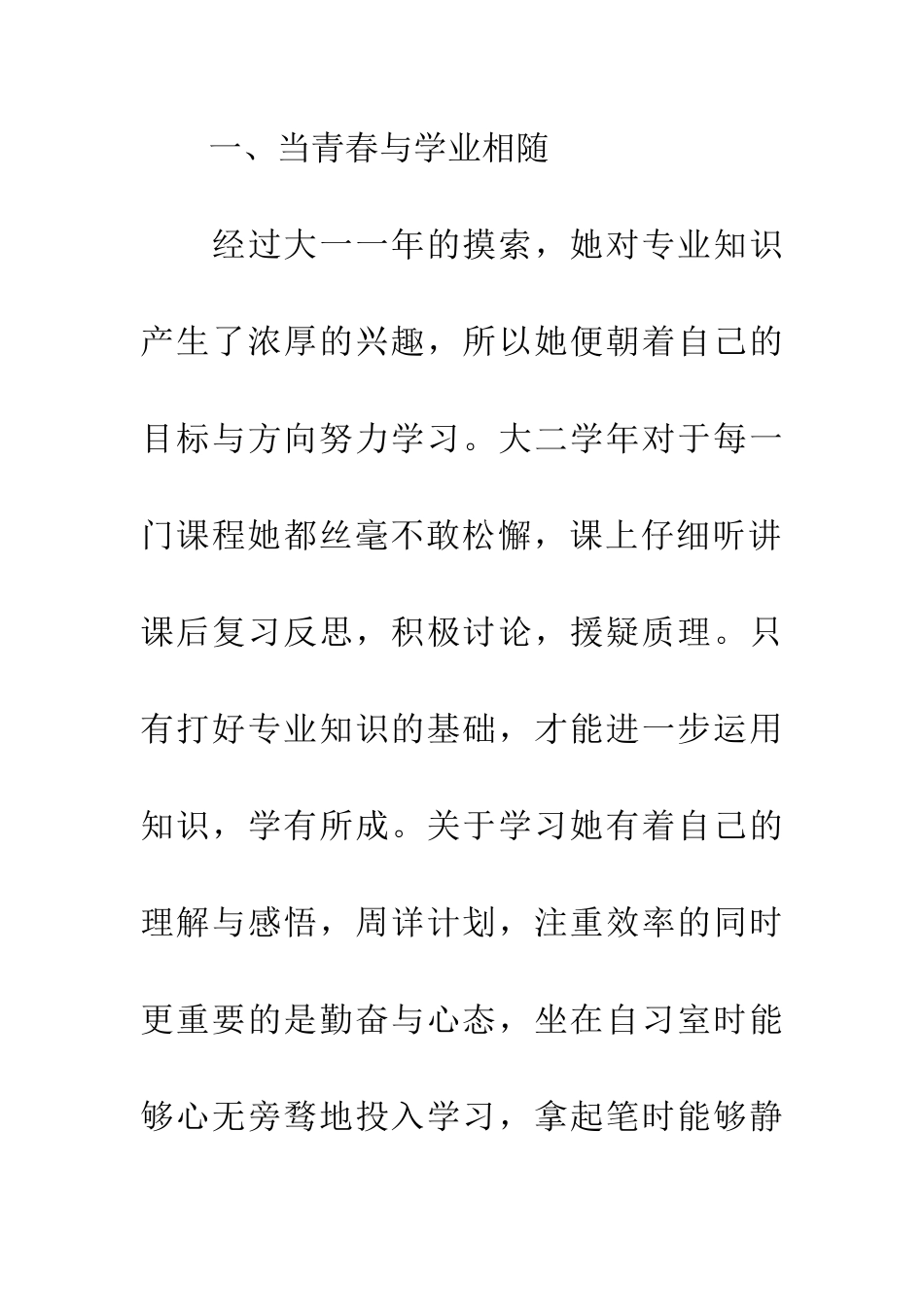 一、当青春与学业相随

经过大一一年的摸索，她对专业知识产生了浓厚的兴趣，所以她便朝着自己的目标与方向努力学习。大二学年对于每一门课程她都丝毫不敢松懈，课上仔细听讲课后复习反思，积极讨论，援疑质理。只有打好专业知识的基础，才能进一步运用知识，学有所成。关于学习她有着自己的理解与感悟，周详计划，注重效率的同时更重要的是勤奋与心态，坐在自习室时能够心无旁骛地投入学习，拿起笔时能够静